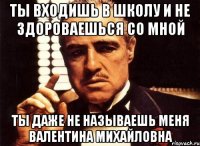 ТЫ ВХОДИШЬ В ШКОЛУ И НЕ ЗДОРОВАЕШЬСЯ СО МНОЙ

ТЫ ДАЖЕ НЕ НАЗЫВАЕШЬ МЕНЯ ВАЛЕНТИНА МИХАЙЛОВНА

risovach.ru